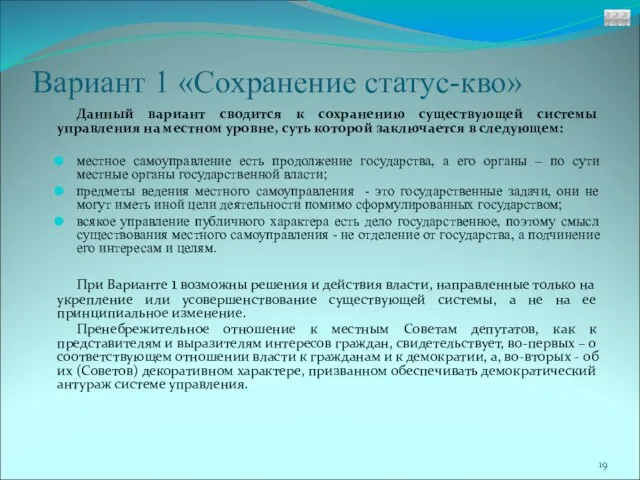 Вариант 1 «Сохранение статус-кво»

Данный вариант сводится к сохранению существующей системы управления на местном уровне, суть которой заключается в следующем:

местное самоуправление есть продолжение государства, а его органы – по сути местные органы государственной власти;

предметы ведения местного самоуправления - это государственные задачи, они не могут иметь иной цели деятельности помимо сформулированных государством;

всякое управление публичного характера есть дело государственное, поэтому смысл существования местного самоуправления - не отделение от государства, а подчинение его интересам и целям.

При Варианте 1 возможны решения и действия власти, направленные только на укрепление или усовершенствование существующей системы, а не на ее принципиальное изменение.

Пренебрежительное отношение к местным Советам депутатов, как к представителям и выразителям интересов граждан, свидетельствует, во-первых – о соответствующем отношении власти к гражданам и к демократии, а, во-вторых - об их (Советов) декоративном характере, призванном обеспечивать демократический антураж системе управления.

19